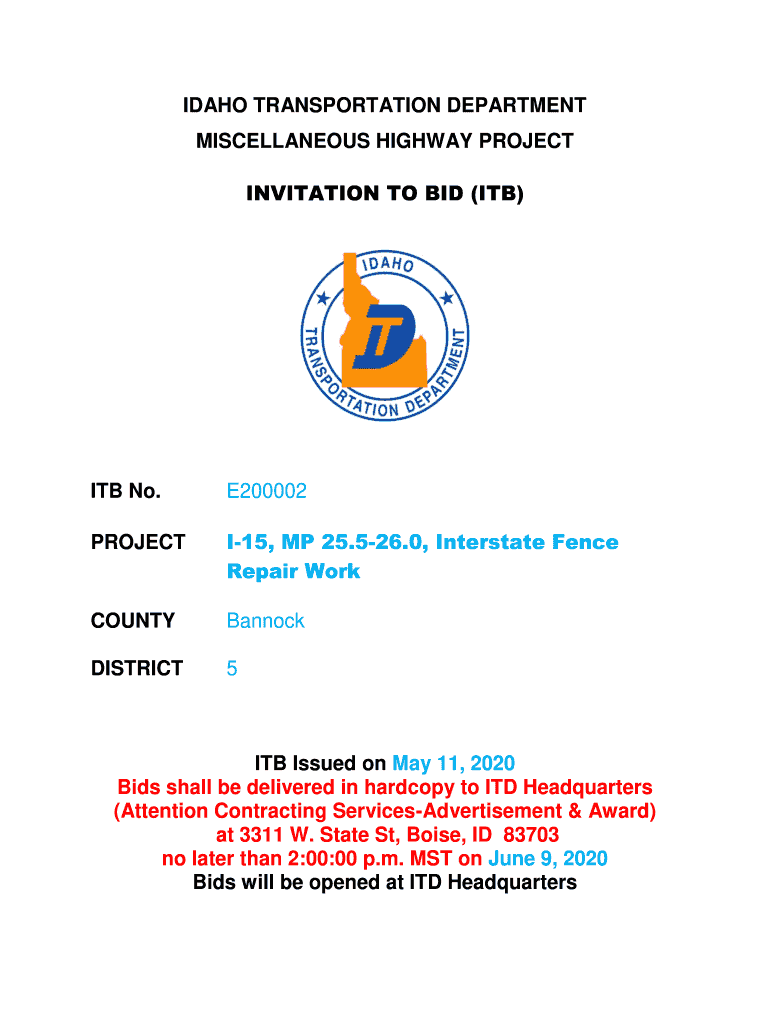 IDAHO TRANSPORTATION DEPARTMENT
MISCELLANEOUS HIGHWAY PROJECT

INVITATION TO BID (ITB)

IDAHO
TRANSPORTATION DEPARTMENT
ITD

ITB No. E200002

PROJECT I-15, MP 25.5-26.0, Interstate Fence Repair Work

COUNTY Bannock

DISTRICT 5

ITB Issued on May 11, 2020
Bids shall be delivered in hardcopy to ITD Headquarters
(Attention Contracting Services-Advertisement & Award)
at 3311 W. State St, Boise, ID 83703
no later than 2:00:00 p.m. MST on June 9, 2020
Bids will be opened at ITD Headquarters